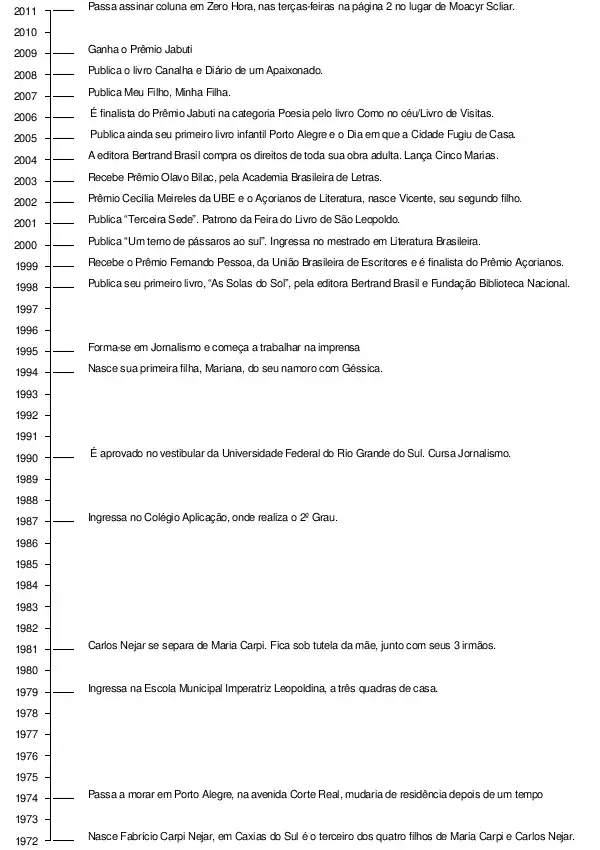 2011 Passa assinar coluna em Zero Hora, nas terças-feiras na página 2 no lugar de Moacyr Scliar.

2010

2009 Ganha o Prêmio Jabuti

2008 Publica o livro Canalha e Diário de um Apaixonado.

2007 Publica Meu Filho, Minha Filha.

2006 É finalista do Prêmio Jabuti na categoria Poesia pelo livro Como no céu/Livro de Visitas.

2005 Publica ainda seu primeiro livro infantil Porto Alegre e o Dia em que a Cidade Fugiu de Casa.

2004 A editora Bertrand Brasil compra os direitos de toda sua obra adulta. Lança Cinco Marias.

2003 Recebe Prêmio Olavo Bilac, pela Academia Brasileira de Letras.

2002 Prêmio Cecilia Meireles da UBE e o Açorianos de Literatura, nasce Vicente, seu segundo filho.

2001 Publica "Terceira Sede". Patrono da Feira do Livro de São Leopoldo.

2000 Publica "Um terno de pássaros ao sul". Ingressa no mestrado em Literatura Brasileira.

1999 Recebe o Prêmio Fernando Pessoa, da União Brasileira de Escritores e é finalista do Prêmio Açorianos.

1998 Publica seu primeiro livro, "As Solas do Sol", pela editora Bertrand Brasil e Fundação Biblioteca Nacional.

1997

1996

1995 Forma-se em Jornalismo e começa a trabalhar na imprensa

1994 Nasce sua primeira filha, Mariana, do seu namoro com Géssica.

1993

1992

1991

1990 É aprovado no vestibular da Universidade Federal do Rio Grande do Sul. Cursa Jornalismo.

1989

1988

1987 Ingressa no Colégio Aplicação, onde realiza o 2º Grau.

1986

1985

1984

1983

1982

1981 Carlos Nejar se separa de Maria Carpi. Fica sob tutela da mãe, junto com seus 3 irmãos.

1980

1979 Ingressa na Escola Municipal Imperatriz Leopoldina, a três quadras de casa.

1978

1977

1976

1975

1974 Passa a morar em Porto Alegre, na avenida Corte Real, mudaria de residência depois de um tempo

1973

1972 Nasce Fabrício Carpi Nejar, em Caxias do Sul é o terceiro dos quatro filhos de Maria Carpi e Carlos Nejar.